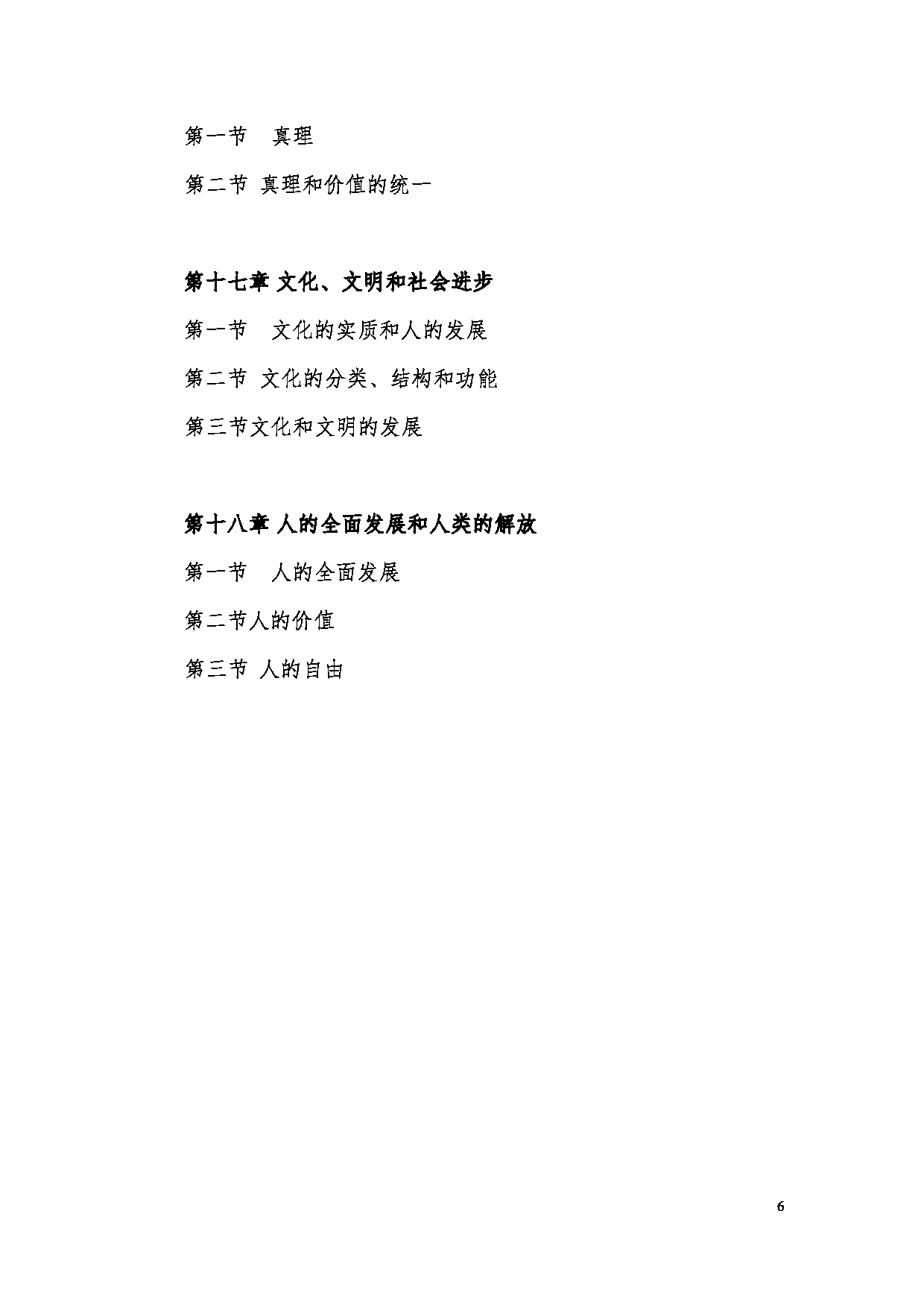 第一节　真理

第二节 真理和价值的统一

第十七章 文化、文明和社会进步

第一节　文化的实质和人的发展

第二节 文化的分类、结构和功能

第三节文化和文明的发展

第十八章 人的全面发展和人类的解放

第一节　人的全面发展

第二节人的价值

第三节 人的自由

6